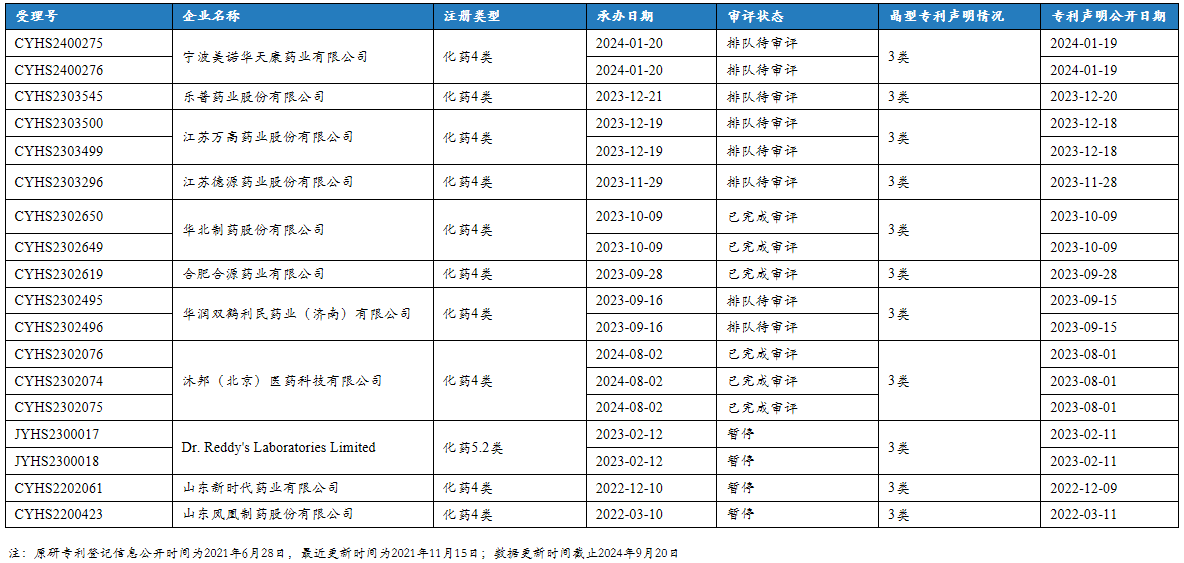 | 受理号 | 企业名称 | 注册类型 | 承办日期 | 审评状态 | 晶型专利声明情况 | 专利声明公开日期 |
|---|---|---|---|---|---|---|
| CYHS2400275 | 宁波美诺华天康药业有限公司 | 化药4类 | 2024-01-20 | 排队待审评 | 3类 | 2024-01-19 |
| CYHS2400276 | | | 2024-01-20 | 排队待审评 | | 2024-01-19 |
| CYHS2303545 | 乐普药业股份有限公司 | 化药4类 | 2023-12-21 | 排队待审评 | 3类 | 2023-12-20 |
| CYHS2303500 | 江苏万高药业股份有限公司 | 化药4类 | 2023-12-19 | 排队待审评 | 3类 | 2023-12-18 |
| CYHS2303499 | | | 2023-12-19 | 排队待审评 | | 2023-12-18 |
| CYHS2303296 | 江苏德源药业股份有限公司 | 化药4类 | 2023-11-29 | 排队待审评 | 3类 | 2023-11-28 |
| CYHS2302650 | 华北制药股份有限公司 | 化药4类 | 2023-10-09 | 已完成审评 | 3类 | 2023-10-09 |
| CYHS2302649 | | | 2023-10-09 | 已完成审评 | | 2023-10-09 |
| CYHS2302619 | 合肥合源药业有限公司 | 化药4类 | 2023-09-28 | 已完成审评 | 3类 | 2023-09-28 |
| CYHS2302495 | 华润双鹤利民药业（济南）有限公司 | 化药4类 | 2023-09-16 | 排队待审评 | 3类 | 2023-09-15 |
| CYHS2302496 | | | 2023-09-16 | 排队待审评 | | 2023-09-15 |
| CYHS2302076 | 沐邦（北京）医药科技有限公司 | 化药4类 | 2024-08-02 | 已完成审评 | 3类 | 2023-08-01 |
| CYHS2302074 | | | 2024-08-02 | 已完成审评 | | 2023-08-01 |
| CYHS2302075 | | | 2024-08-02 | 已完成审评 | | 2023-08-01 |
| JYHS2300017 | Dr. Reddy's Laboratories Limited | 化药5.2类 | 2023-02-12 | 暂停 | 3类 | 2023-02-11 |
| JYHS2300018 | | | 2023-02-12 | 暂停 | | 2023-02-11 |
| CYHS2202061 | 山东新时代药业有限公司 | 化药4类 | 2022-12-10 | 暂停 | 3类 | 2022-12-09 |
| CYHS2200423 | 山东凤凰制药股份有限公司 | 化药4类 | 2022-03-10 | 暂停 | 3类 | 2022-03-11 |

注：原研专利登记信息公开时间为2021年6月28日，最近更新时间为2021年11月15日；数据更新时间截止2024年9月20日